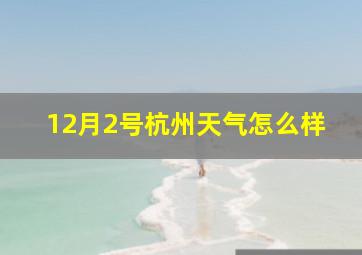 12月2号杭州天气怎么样